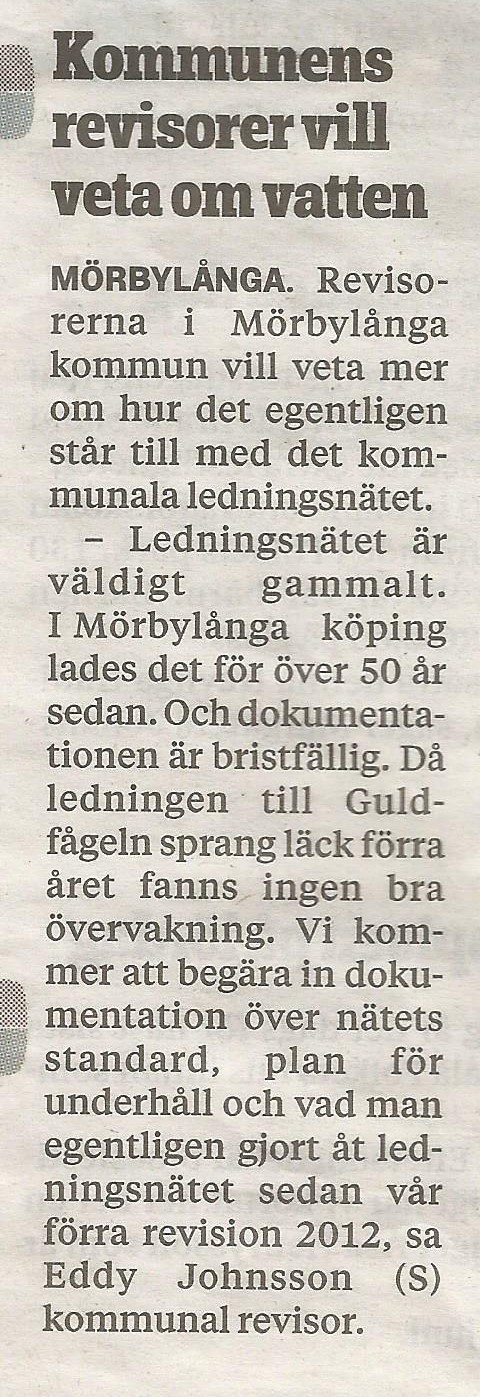 Kommunens revisorer vill veta om vatten

MÖRBYLÅNGA. Revisorerna i Mörbylånga kommun vill veta mer om hur det egentligen står till med det kommunala ledningsnätet.

– Ledningsnätet är väldigt gammalt. I Mörbylånga köping lades det för över 50 år sedan. Och dokumentationen är bristfällig. Då ledningen till Guldfågeln sprang läck förra året fanns ingen bra övervakning. Vi kommer att begära in dokumentation över nätets standard, plan för underhåll och vad man egentligen gjort åt ledningsnätet sedan vår förra revision 2012, sa Eddy Johnsson (S) kommunal revisor.